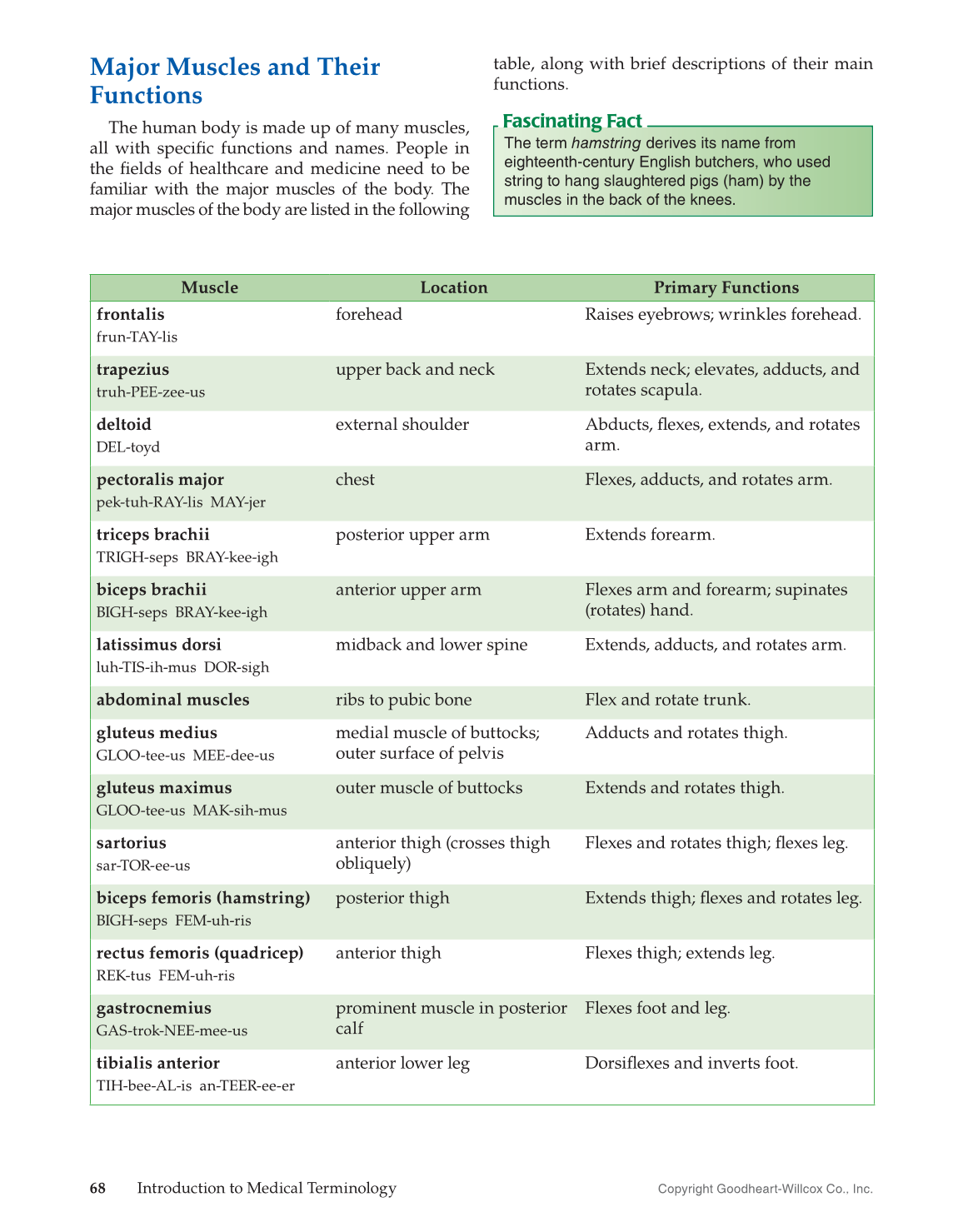 Major Muscles and Their Functions

The human body is made up of many muscles, all with specific functions and names. People in the fields of healthcare and medicine need to be familiar with the major muscles of the body. The major muscles of the body are listed in the following table, along with brief descriptions of their main functions.

Fascinating Fact
The term hamstring derives its name from eighteenth-century English butchers, who used string to hang slaughtered pigs (ham) by the muscles in the back of the knees.

| Muscle | Location | Primary Functions |
|---|---|---|
| frontalis frun-TAY-lis | forehead | Raises eyebrows; wrinkles forehead. |
| trapezius truh-PEE-zee-us | upper back and neck | Extends neck; elevates, adducts, and rotates scapula. |
| deltoid DEL-toyd | external shoulder | Abducts, flexes, extends, and rotates arm. |
| pectoralis major pek-tuh-RAY-lis MAY-jer | chest | Flexes, adducts, and rotates arm. |
| triceps brachii TRIGH-seps BRAY-kee-igh | posterior upper arm | Extends forearm. |
| biceps brachii BIGH-seps BRAY-kee-igh | anterior upper arm | Flexes arm and forearm; supinates (rotates) hand. |
| latissimus dorsi luh-TIS-ih-mus DOR-sigh | midback and lower spine | Extends, adducts, and rotates arm. |
| abdominal muscles | ribs to pubic bone | Flex and rotate trunk. |
| gluteus medius GLOO-tee-us MEE-dee-us | medial muscle of buttocks; outer surface of pelvis | Adducts and rotates thigh. |
| gluteus maximus GLOO-tee-us MAK-sih-mus | outer muscle of buttocks | Extends and rotates thigh. |
| sartorius sar-TOR-ee-us | anterior thigh (crosses thigh obliquely) | Flexes and rotates thigh; flexes leg. |
| biceps femoris (hamstring) BIGH-seps FEM-uh-ris | posterior thigh | Extends thigh; flexes and rotates leg. |
| rectus femoris (quadricep) REK-tus FEM-uh-ris | anterior thigh | Flexes thigh; extends leg. |
| gastrocnemius GAS-trok-NEE-mee-us | prominent muscle in posterior calf | Flexes foot and leg. |
| tibialis anterior TIH-bee-AL-is an-TEER-ee-er | anterior lower leg | Dorsiflexes and inverts foot. |

68 Introduction to Medical Terminology

Copyright Goodheart-Willcox Co., Inc.